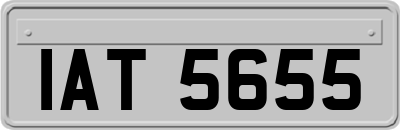 IAT 5655